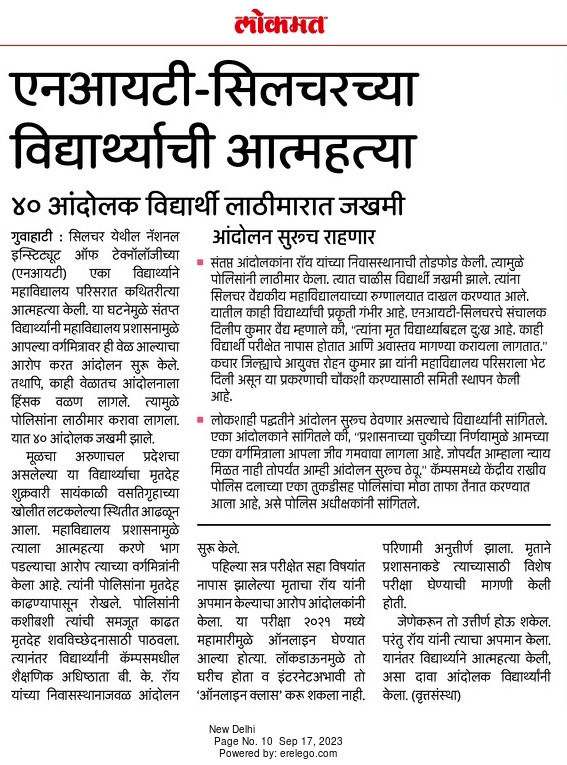 लोकमत

एनआयटी-सिलचरच्या विद्यार्थ्याची आत्महत्या

४० आंदोलक विद्यार्थी लाठीमारात जखमी

गुवाहाटी : सिलचर येथील नॅशनल इन्स्टिट्यूट ऑफ टेक्नॉलॉजीच्या (एनआयटी) एका विद्यार्थ्याने महाविद्यालय परिसरात कथितरीत्या आत्महत्या केली. या घटनेमुळे संतप्त विद्यार्थ्यांनी महाविद्यालय प्रशासनामुळे आपल्या वर्गमित्रावर ही वेळ आल्याचा आरोप करत आंदोलन सुरू केले. तथापि, काही वेळातच आंदोलनाला हिंसक वळण लागले. त्यामुळे पोलिसांना लाठीमार करावा लागला. यात ४० आंदोलक जखमी झाले.

मूळचा अरुणाचल प्रदेशचा असलेल्या या विद्यार्थ्याचा मृतदेह शुक्रवारी सायंकाळी वसतिगृहाच्या खोलीत लटकलेल्या स्थितीत आढळून आला. महाविद्यालय प्रशासनामुळे त्याला आत्महत्या करणे भाग पडल्याचा आरोप त्याच्या वर्गमित्रांनी केला आहे. त्यांनी पोलिसांना मृतदेह काढण्यापासून रोखले. पोलिसांनी कशीबशी त्यांची समजूत काढत मृतदेह शवविच्छेदनासाठी पाठवला. त्यानंतर विद्यार्थ्यांनी कॅम्पसमधील शैक्षणिक अधिष्ठाता बी. के. रॉय यांच्या निवासस्थानाजवळ आंदोलन सुरू केले.

पहिल्या सत्र परीक्षेत सहा विषयांत नापास झालेल्या मृताचा रॉय यांनी अपमान केल्याचा आरोप आंदोलकांनी केला. या परीक्षा २०२१ मध्ये महामारीमुळे ऑनलाइन घेण्यात आल्या होत्या. लॉकडाऊनमुळे तो घरीच होता व इंटरनेटअभावी तो 'ऑनलाइन क्लास' करू शकला नाही. परिणामी अनुत्तीर्ण झाला. मृताने प्रशासनाकडे त्याच्यासाठी विशेष परीक्षा घेण्याची मागणी केली होती.

जेणेकरून तो उत्तीर्ण होऊ शकेल. परंतु रॉय यांनी त्याचा अपमान केला. यानंतर विद्यार्थ्याने आत्महत्या केली, असा दावा आंदोलक विद्यार्थ्यांनी केला. (वृत्तसंस्था)

आंदोलन सुरूच राहणार

संतप्त आंदोलकांना रॉय यांच्या निवासस्थानाची तोडफोड केली. त्यामुळे पोलिसांनी लाठीमार केला. त्यात चाळीस विद्यार्थी जखमी झाले. त्यांना सिलचर वैद्यकीय महाविद्यालयाच्या रुग्णालयात दाखल करण्यात आले. यातील काही विद्यार्थ्यांची प्रकृती गंभीर आहे. एनआयटी-सिलचरचे संचालक दिलीप कुमार वैद्य म्हणाले की, "त्यांना मृत विद्यार्थ्याबद्दल दुःख आहे. काही विद्यार्थी परीक्षेत नापास होतात आणि अवास्तव मागण्या करायला लागतात." कचार जिल्ह्याचे आयुक्त रोहन कुमार झा यांनी महाविद्यालय परिसराला भेट दिली असून या प्रकरणाची चौकशी करण्यासाठी समिती स्थापन केली आहे.

लोकशाही पद्धतीने आंदोलन सुरूच ठेवणार असल्याचे विद्यार्थ्यांनी सांगितले. एका आंदोलकाने सांगितले की, "प्रशासनाच्या चुकीच्या निर्णयामुळे आमच्या एका वर्गमित्राला आपला जीव गमवावा लागला आहे. जोपर्यंत आम्हाला न्याय मिळत नाही तोपर्यंत आम्ही आंदोलन सुरूच ठेवू." कॅम्पसमध्ये केंद्रीय राखीव पोलिस दलाच्या एका तुकडीसह पोलिसांचा मोठा ताफा तैनात करण्यात आला आहे, असे पोलिस अधीक्षकांनी सांगितले.

New Delhi
Page No. 10 Sep 17, 2023
Powered by: erelego.com